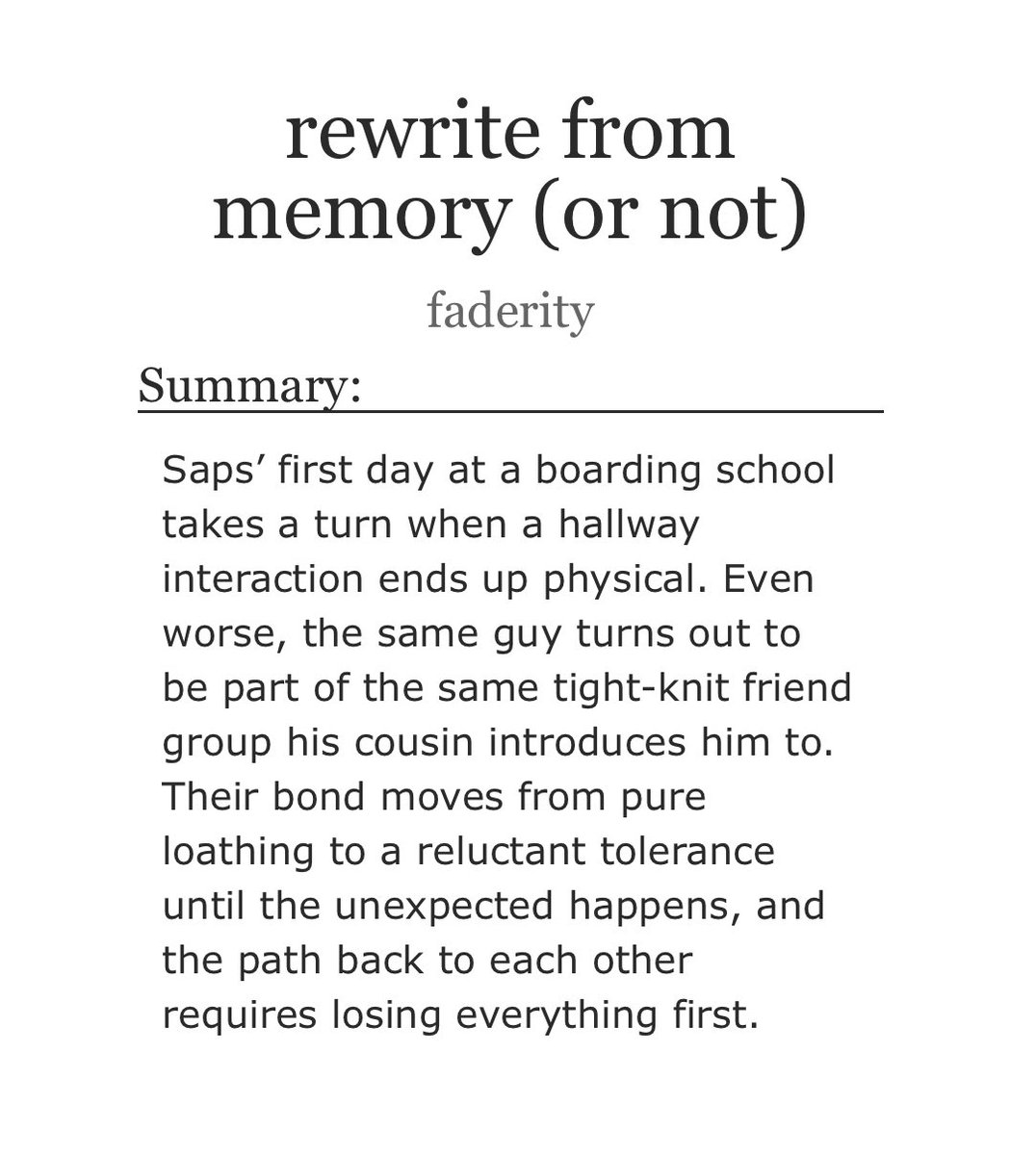 rewrite from memory (or not)

faderity

Summary:

Saps’ first day at a boarding school takes a turn when a hallway interaction ends up physical. Even worse, the same guy turns out to be part of the same tight-knit friend group his cousin introduces him to. Their bond moves from pure loathing to a reluctant tolerance until the unexpected happens, and the path back to each other requires losing everything first.